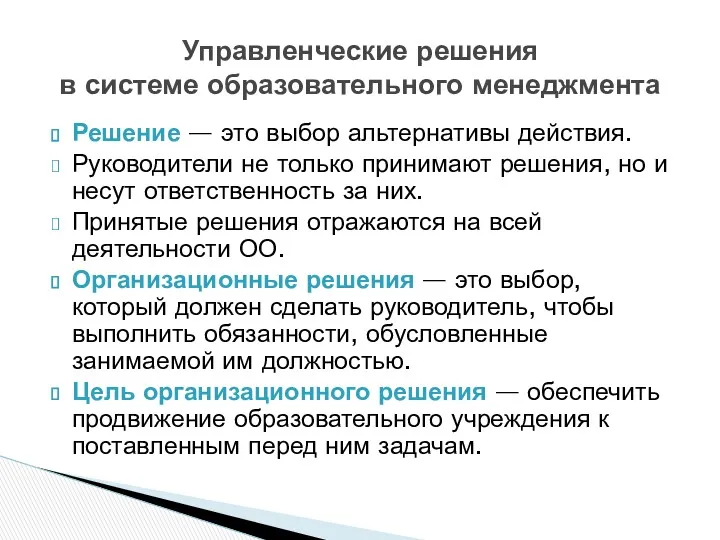 Управленческие решения в системе образовательного менеджмента

Решение — это выбор альтернативы действия.

Руководители не только принимают решения, но и несут ответственность за них.

Принятые решения отражаются на всей деятельности ОО.

Организационные решения — это выбор, который должен сделать руководитель, чтобы выполнить обязанности, обусловленные занимаемой им должностью.

Цель организационного решения — обеспечить продвижение образовательного учреждения к поставленным перед ним задачам.